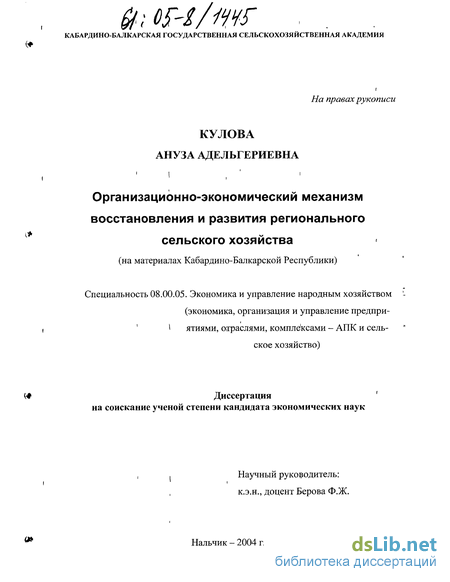 61:05-8/1445

КАБАРДИНО-БАЛКАРСКАЯ ГОСУДАРСТВЕННАЯ СЕЛЬСКОХОЗЯЙСТВЕННАЯ АКАДЕМИЯ

На правах рукописи

КУЛОВА

АНУЗА АДЕЛЬГЕРИЕВНА

Организационно-экономический механизм восстановления и развития регионального сельского хозяйства

(на материалах Кабардино-Балкарской Республики)

Специальность 08.00.05. Экономика и управление народным хозяйством (экономика, организация и управление предприятиями, отраслями, комплексами – АПК и сельское хозяйство)

Диссертация
на соискание ученой степени кандидата экономических наук

Научный руководитель:
к.э.н., доцент Берова Ф.Ж.

Нальчик – 2004 г.

dsLib.net
библиотека диссертаций